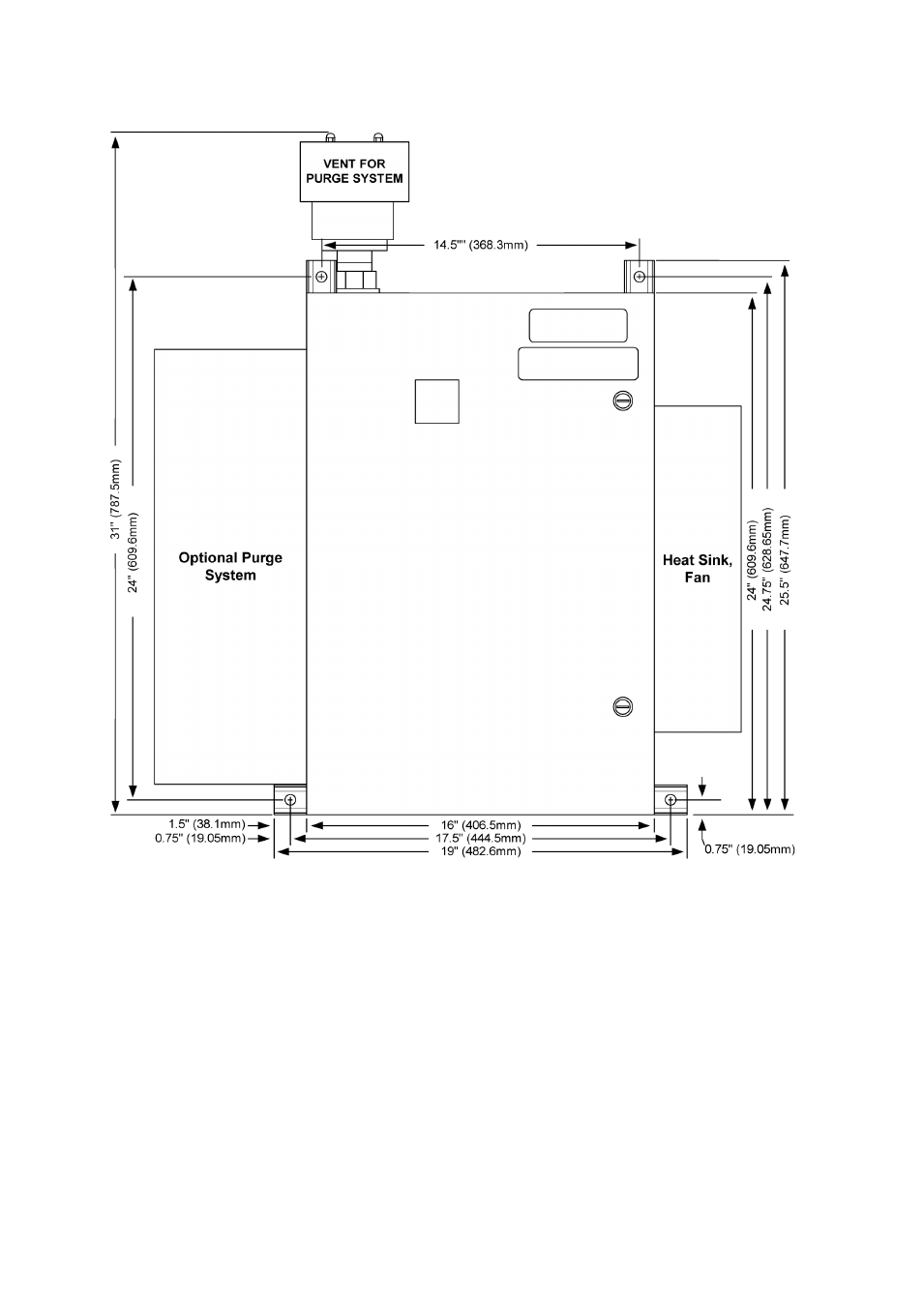 VENT FOR PURGE SYSTEM

14.5"" (368.3mm)

31" (787.5mm)

24" (609.6mm)

Optional Purge System

Heat Sink, Fan

24" (609.6mm)

24.75" (628.65mm)

25.5" (647.7mm)

1.5" (38.1mm)

0.75" (19.05mm)

16" (406.5mm)

17.5" (444.5mm)

19" (482.6mm)

0.75" (19.05mm)